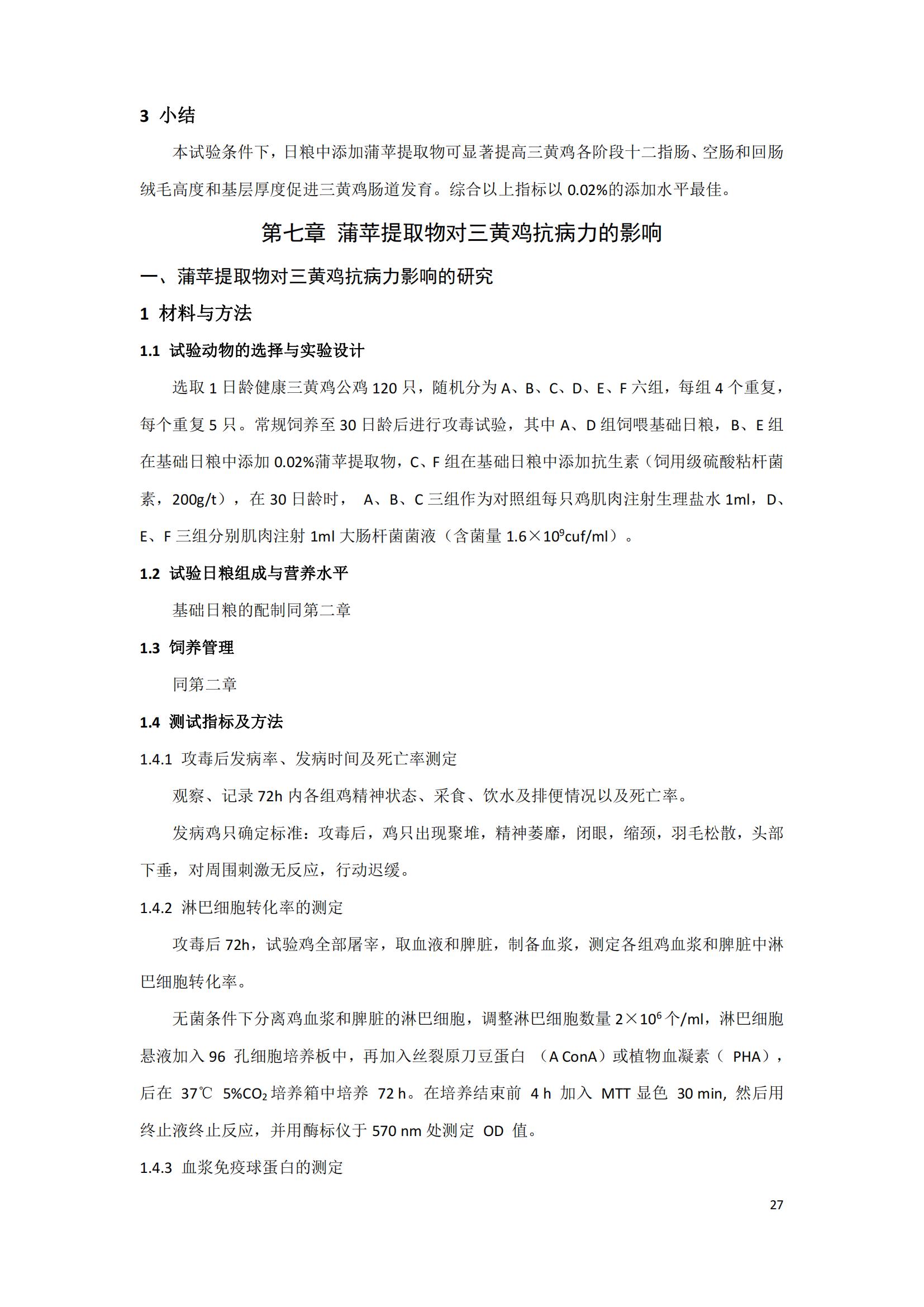 3 小结

本试验条件下，日粮中添加蒲苹提取物可显著提高三黄鸡各阶段十二指肠、空肠和回肠绒毛高度和基层厚度促进三黄鸡肠道发育。综合以上指标以 0.02%的添加水平最佳。

第七章 蒲苹提取物对三黄鸡抗病力的影响

一、蒲苹提取物对三黄鸡抗病力影响的研究

1 材料与方法

1.1 试验动物的选择与实验设计

选取 1 日龄健康三黄鸡公鸡 120 只，随机分为 A、B、C、D、E、F 六组，每组 4 个重复，每个重复 5 只。常规饲养至 30 日龄后进行攻毒试验，其中 A、D 组饲喂基础日粮，B、E 组在基础日粮中添加 0.02%蒲苹提取物，C、F 组在基础日粮中添加抗生素（饲用级硫酸粘杆菌素，200g/t），在 30 日龄时， A、B、C 三组作为对照组每只鸡肌肉注射生理盐水 1ml，D、E、F 三组分别肌肉注射 1ml 大肠杆菌菌液（含菌量 $1.6\times10^9$cuf/ml）。

1.2 试验日粮组成与营养水平

基础日粮的配制同第二章

1.3 饲养管理

同第二章

1.4 测试指标及方法

1.4.1 攻毒后发病率、发病时间及死亡率测定

观察、记录 72h 内各组鸡精神状态、采食、饮水及排便情况以及死亡率。

发病鸡只确定标准：攻毒后，鸡只出现聚堆，精神萎靡，闭眼，缩颈，羽毛松散，头部下垂，对周围刺激无反应，行动迟缓。

1.4.2 淋巴细胞转化率的测定

攻毒后 72h，试验鸡全部屠宰，取血液和脾脏，制备血浆，测定各组鸡血浆和脾脏中淋巴细胞转化率。

无菌条件下分离鸡血浆和脾脏的淋巴细胞，调整淋巴细胞数量 $2\times10^6$ 个/ml，淋巴细胞悬液加入 96 孔细胞培养板中，再加入丝裂原刀豆蛋白 （A ConA）或植物血凝素（ PHA），后在 37℃ 5%$CO_2$ 培养箱中培养 72 h。在培养结束前 4 h 加入 MTT 显色 30 min, 然后用终止液终止反应，并用酶标仪于 570 nm 处测定 OD 值。

1.4.3 血浆免疫球蛋白的测定

27